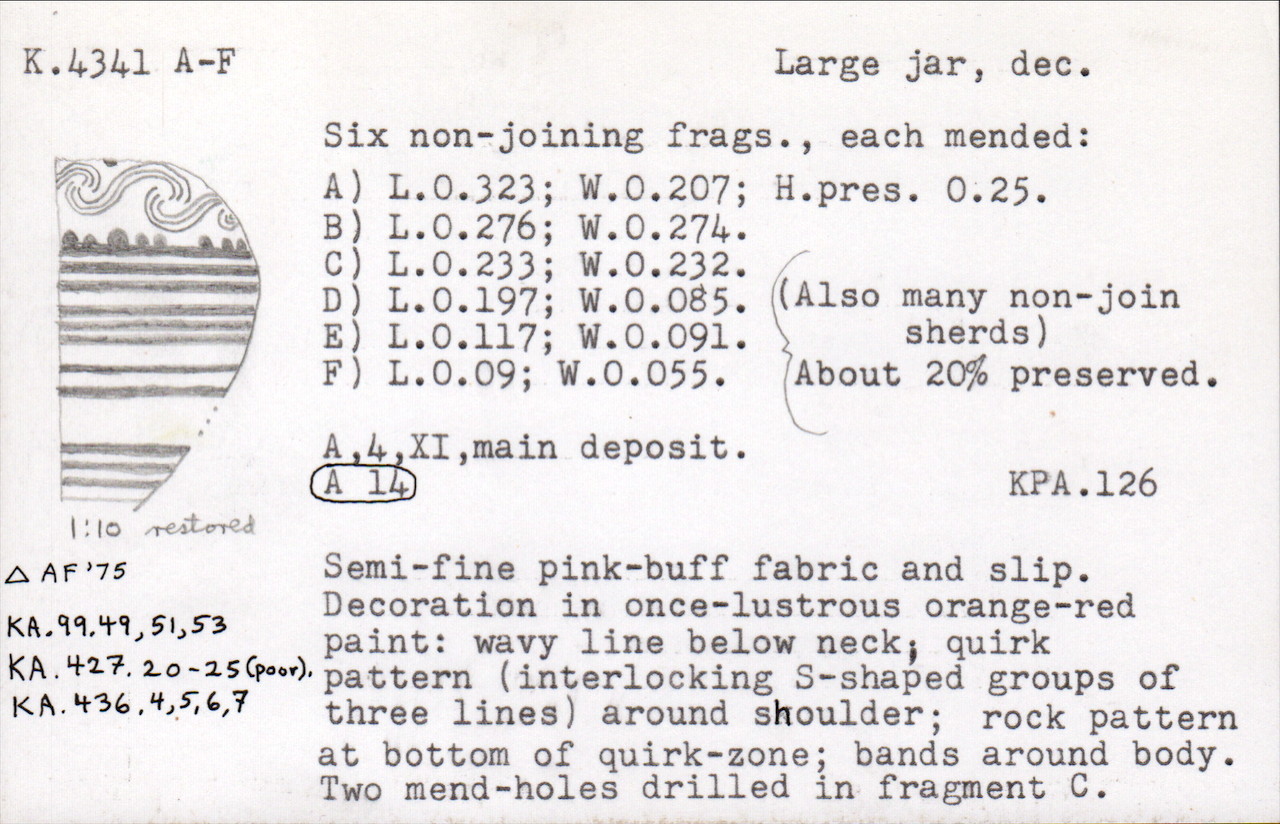 K.4341 A-F

Large jar, dec.

Six non-joining frags., each mended:
A) L.0.323; W.0.207; H.pres. 0.25.
B) L.0.276; W.0.274.
C) L.0.233; W.0.232.
D) L.0.197; W.0.085.
E) L.0.117; W.0.091.
F) L.0.09; W.0.055.

(Also many non-join sherds)
About 20% preserved.

A,4,XI,main deposit.
A 14

KPA.126

1:10 restored

△ AF '75

KA.99.49, 51, 53
KA.427.20-25 (poor).
KA.436.4,5,6,7

Semi-fine pink-buff fabric and slip. Decoration in once-lustrous orange-red paint: wavy line below neck; quirk pattern (interlocking S-shaped groups of three lines) around shoulder; rock pattern at bottom of quirk-zone; bands around body. Two mend-holes drilled in fragment C.